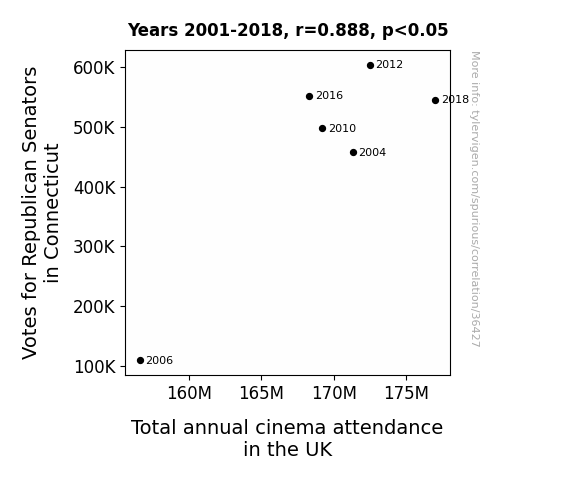 Years 2001-2018, r=0.888, p<0.05

Votes for Republican Senators in Connecticut

600K
500K
400K
300K
200K
100K

2012
2016
2018
2010
2004
2006

160M
165M
170M
175M

Total annual cinema attendance in the UK

More info: tylervigen.com/spurious/correlation/36427